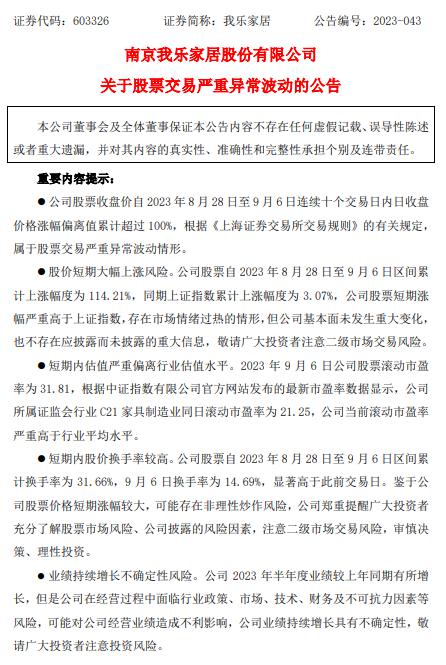 证券代码：603326　　证券简称：我乐家居　　公告编号：2023-043

南京我乐家居股份有限公司
关于股票交易严重异常波动的公告

本公司董事会及全体董事保证本公告内容不存在任何虚假记载、误导性陈述或者重大遗漏，并对其内容的真实性、准确性和完整性承担个别及连带责任。

重要内容提示：

● 公司股票收盘价自 2023 年 8 月 28 日至 9 月 6 日连续十个交易日内日收盘价格涨幅偏离值累计超过 100%，根据《上海证券交易所交易规则》的有关规定，属于股票交易严重异常波动情形。

● 股价短期大幅上涨风险。公司股票自 2023 年 8 月 28 日至 9 月 6 日区间累计上涨幅度为 114.21%，同期上证指数累计上涨幅度为 3.07%，公司股票短期涨幅严重高于上证指数，存在市场情绪过热的情形，但公司基本面未发生重大变化，也不存在应披露而未披露的重大信息，敬请广大投资者注意二级市场交易风险。

● 短期内估值严重偏离行业估值水平。2023 年 9 月 6 日公司股票滚动市盈率为 31.81，根据中证指数有限公司官方网站发布的最新市盈率数据显示，公司所属证监会行业 C21 家具制造业同日滚动市盈率为 21.25，公司当前滚动市盈率严重高于行业平均水平。

● 短期内股价换手率较高。公司股票自 2023 年 8 月 28 日至 9 月 6 日区间累计换手率为 31.66%，9 月 6 日换手率为 14.69%，显著高于此前交易日。鉴于公司股票价格短期涨幅较大，可能存在非理性炒作风险，公司郑重提醒广大投资者充分了解股票市场风险、公司披露的风险因素，注意二级市场交易风险，审慎决策、理性投资。

● 业绩持续增长不确定性风险。公司 2023 年半年度业绩较上年同期有所增长，但是公司在经营过程中面临行业政策、市场、技术、财务及不可抗力因素等风险，可能对公司经营业绩造成不利影响，公司业绩持续增长具有不确定性，敬请广大投资者注意投资风险。